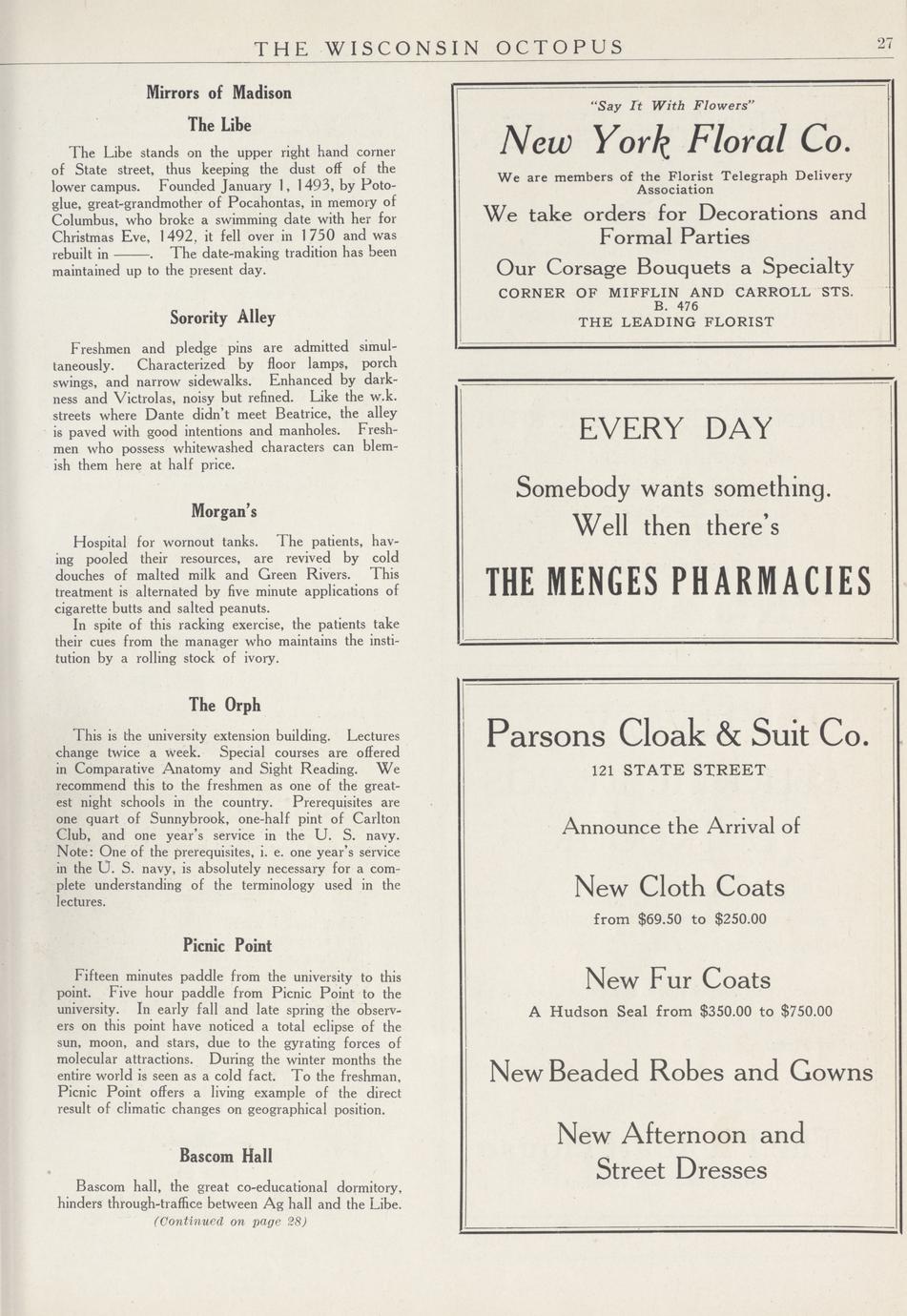 THE WISCONSIN OCTOPUS 27

Mirrors of Madison

The Libe

The Libe stands on the upper right hand corner of State street, thus keeping the dust off of the lower campus. Founded January 1, 1493, by Potoglue, great-grandmother of Pocahontas, in memory of Columbus, who broke a swimming date with her for Christmas Eve, 1492, it fell over in 1750 and was rebuilt in ——. The date-making tradition has been maintained up to the present day.

Sorority Alley

Freshmen and pledge pins are admitted simultaneously. Characterized by floor lamps, porch swings, and narrow sidewalks. Enhanced by darkness and Victrolas, noisy but refined. Like the w.k. streets where Dante didn't meet Beatrice, the alley is paved with good intentions and manholes. Freshmen who possess whitewashed characters can blemish them here at half price.

Morgan's

Hospital for wornout tanks. The patients, having pooled their resources, are revived by cold douches of malted milk and Green Rivers. This treatment is alternated by five minute applications of cigarette butts and salted peanuts.
In spite of this racking exercise, the patients take their cues from the manager who maintains the institution by a rolling stock of ivory.

The Orph

This is the university extension building. Lectures change twice a week. Special courses are offered in Comparative Anatomy and Sight Reading. We recommend this to the freshmen as one of the greatest night schools in the country. Prerequisites are one quart of Sunnybrook, one-half pint of Carlton Club, and one year's service in the U. S. navy. Note: One of the prerequisites, i. e. one year's service in the U. S. navy, is absolutely necessary for a complete understanding of the terminology used in the lectures.

Picnic Point

Fifteen minutes paddle from the university to this point. Five hour paddle from Picnic Point to the university. In early fall and late spring the observers on this point have noticed a total eclipse of the sun, moon, and stars, due to the gyrating forces of molecular attractions. During the winter months the entire world is seen as a cold fact. To the freshman, Picnic Point offers a living example of the direct result of climatic changes on geographical position.

Bascom Hall

Bascom hall, the great co-educational dormitory, hinders through-traffice between Ag hall and the Libe.
(Continued on page 28)

"Say It With Flowers"
New York Floral Co.
We are members of the Florist Telegraph Delivery Association
We take orders for Decorations and Formal Parties
Our Corsage Bouquets a Specialty
CORNER OF MIFFLIN AND CARROLL STS.
B. 476
THE LEADING FLORIST

EVERY DAY
Somebody wants something.
Well then there's
THE MENGES PHARMACIES

Parsons Cloak & Suit Co.
121 STATE STREET
Announce the Arrival of
New Cloth Coats
from $69.50 to $250.00
New Fur Coats
A Hudson Seal from $350.00 to $750.00
New Beaded Robes and Gowns
New Afternoon and Street Dresses